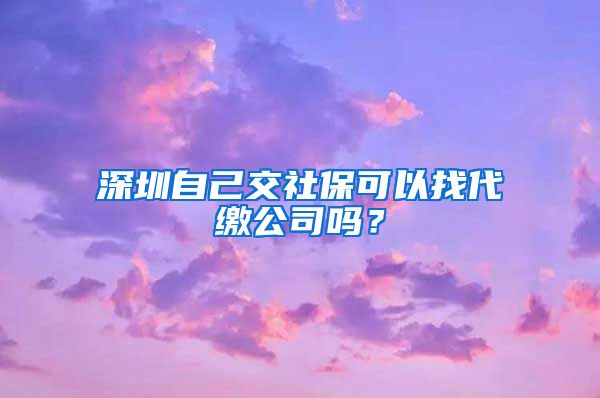 深圳自己交社保可以找代缴公司吗？